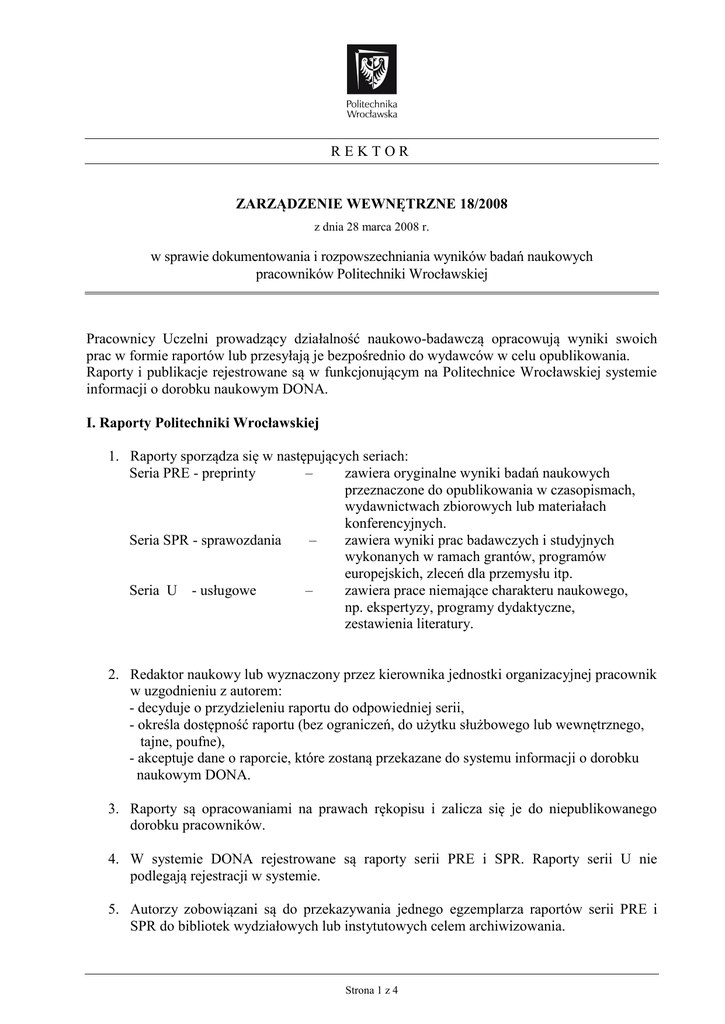 Politechnika Wrocławska

R E K T O R

ZARZĄDZENIE WEWNĘTRZNE 18/2008

z dnia 28 marca 2008 r.

w sprawie dokumentowania i rozpowszechniania wyników badań naukowych pracowników Politechniki Wrocławskiej

Pracownicy Uczelni prowadzący działalność naukowo-badawczą opracowują wyniki swoich prac w formie raportów lub przesyłają je bezpośrednio do wydawców w celu opublikowania. Raporty i publikacje rejestrowane są w funkcjonującym na Politechnice Wrocławskiej systemie informacji o dorobku naukowym DONA.

I. Raporty Politechniki Wrocławskiej

1. Raporty sporządza się w następujących seriach:
Seria PRE - preprinty – zawiera oryginalne wyniki badań naukowych przeznaczone do opublikowania w czasopismach, wydawnictwach zbiorowych lub materiałach konferencyjnych.
Seria SPR - sprawozdania – zawiera wyniki prac badawczych i studyjnych wykonanych w ramach grantów, programów europejskich, zleceń dla przemysłu itp.
Seria U - usługowe – zawiera prace niemające charakteru naukowego, np. ekspertyzy, programy dydaktyczne, zestawienia literatury.

2. Redaktor naukowy lub wyznaczony przez kierownika jednostki organizacyjnej pracownik w uzgodnieniu z autorem:
- decyduje o przydzieleniu raportu do odpowiedniej serii,
- określa dostępność raportu (bez ograniczeń, do użytku służbowego lub wewnętrznego, tajne, poufne),
- akceptuje dane o raporcie, które zostaną przekazane do systemu informacji o dorobku naukowym DONA.

3. Raporty są opracowaniami na prawach rękopisu i zalicza się je do niepublikowanego dorobku pracowników.

4. W systemie DONA rejestrowane są raporty serii PRE i SPR. Raporty serii U nie podlegają rejestracji w systemie.

5. Autorzy zobowiązani są do przekazywania jednego egzemplarza raportów serii PRE i SPR do bibliotek wydziałowych lub instytutowych celem archiwizowania.

Strona 1 z 4